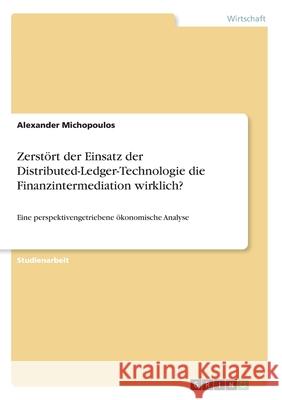 Wirtschaft

Alexander Michopoulos

Zerstört der Einsatz der Distributed-Ledger-Technologie die Finanzintermediation wirklich?

Eine perspektivengetriebene ökonomische Analyse

Studienarbeit

Kraina Książek